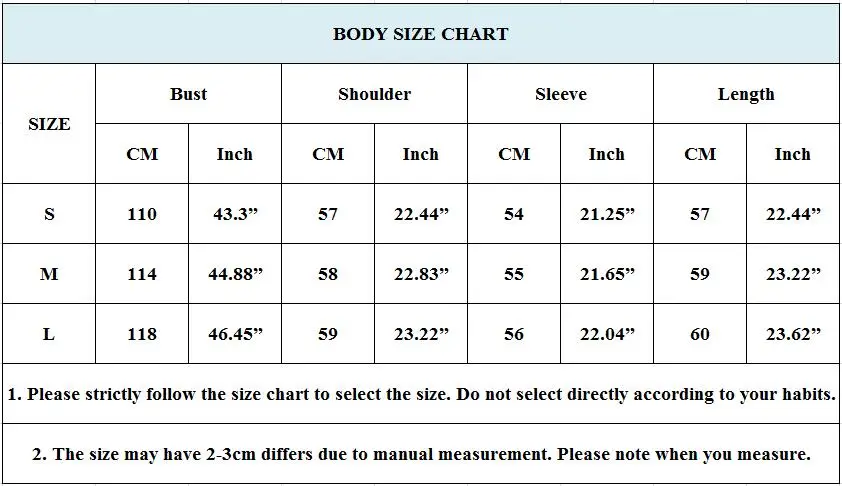 BODY SIZE CHART

| SIZE | Bust CM | Bust Inch | Shoulder CM | Shoulder Inch | Sleeve CM | Sleeve Inch | Length CM | Length Inch |
|---|---|---|---|---|---|---|---|---|
| S | 110 | 43.3” | 57 | 22.44” | 54 | 21.25” | 57 | 22.44” |
| M | 114 | 44.88” | 58 | 22.83” | 55 | 21.65” | 59 | 23.22” |
| L | 118 | 46.45” | 59 | 23.22” | 56 | 22.04” | 60 | 23.62” |

1. Please strictly follow the size chart to select the size. Do not select directly according to your habits.

2. The size may have 2-3cm differs due to manual measurement. Please note when you measure.